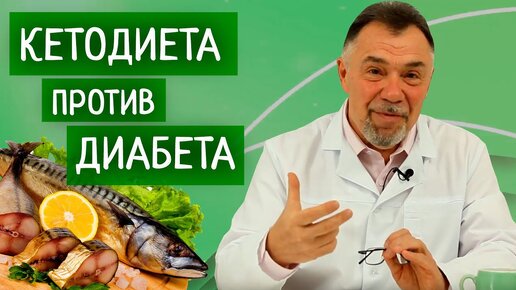 КЕТОДИЕТА
ПРОТИВ
ДИАБЕТА